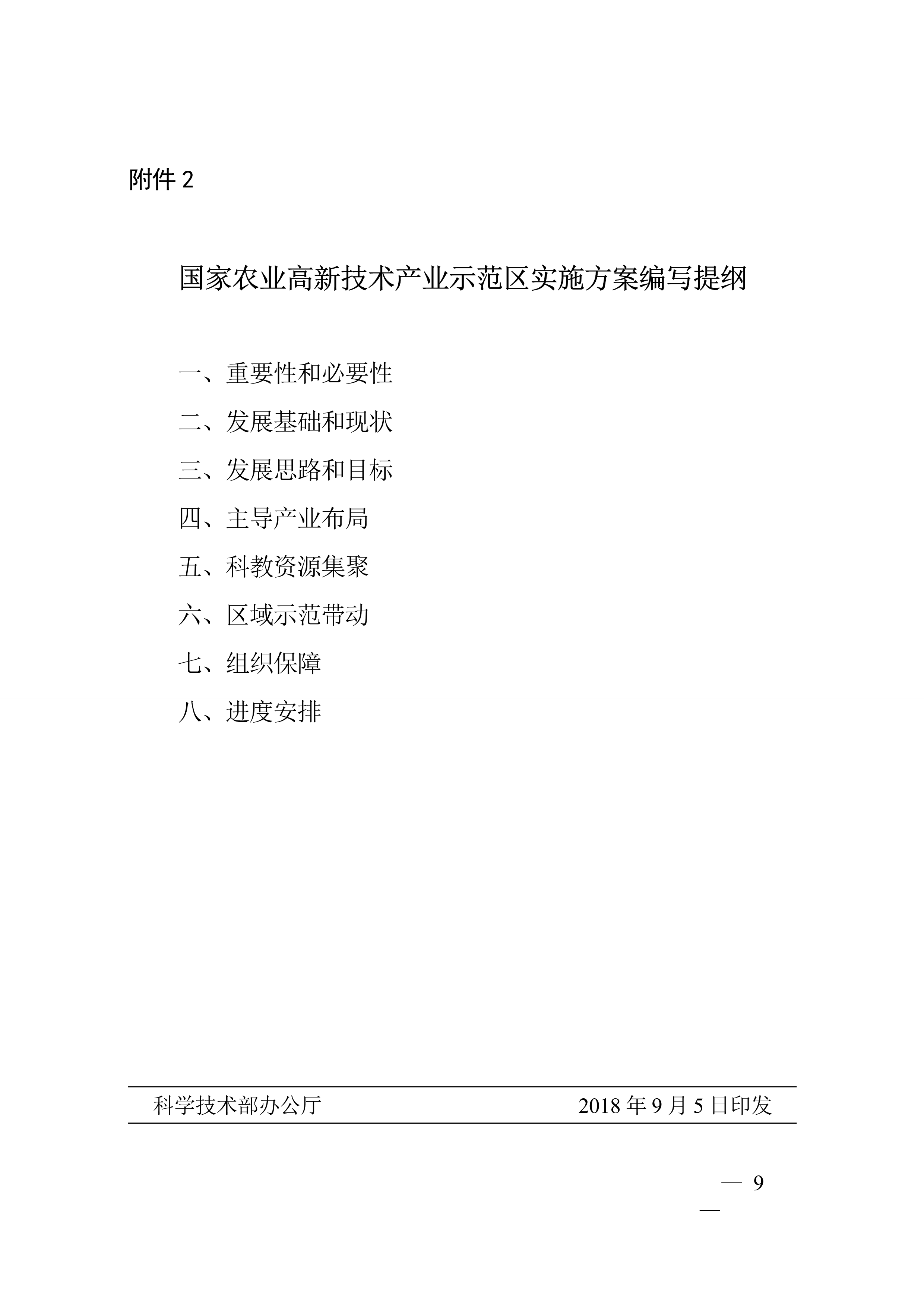 附件 2

国家农业高新技术产业示范区实施方案编写提纲

一、重要性和必要性

二、发展基础和现状

三、发展思路和目标

四、主导产业布局

五、科教资源集聚

六、区域示范带动

七、组织保障

八、进度安排

科学技术部办公厅 2018 年 9 月 5 日印发

— 9 —